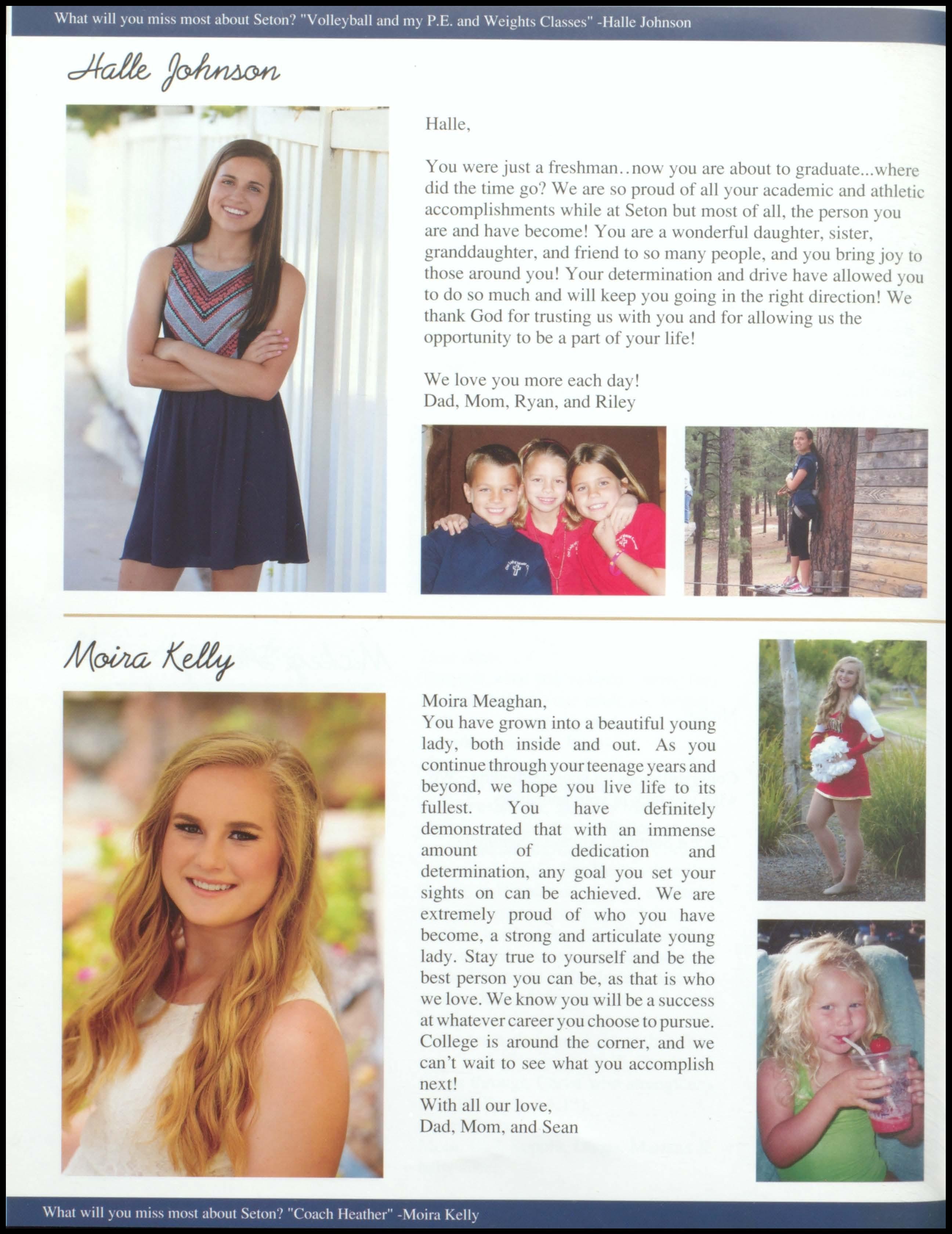 What will you miss most about Seton? "Volleyball and my P.E. and Weights Classes" -Halle Johnson

Halle Johnson

Halle,

You were just a freshman..now you are about to graduate...where did the time go? We are so proud of all your academic and athletic accomplishments while at Seton but most of all, the person you are and have become! You are a wonderful daughter, sister, granddaughter, and friend to so many people, and you bring joy to those around you! Your determination and drive have allowed you to do so much and will keep you going in the right direction! We thank God for trusting us with you and for allowing us the opportunity to be a part of your life!

We love you more each day!
Dad, Mom, Ryan, and Riley

Moira Kelly

Moira Meaghan,
You have grown into a beautiful young lady, both inside and out. As you continue through your teenage years and beyond, we hope you live life to its fullest. You have definitely demonstrated that with an immense amount of dedication and determination, any goal you set your sights on can be achieved. We are extremely proud of who you have become, a strong and articulate young lady. Stay true to yourself and be the best person you can be, as that is who we love. We know you will be a success at whatever career you choose to pursue. College is around the corner, and we can't wait to see what you accomplish next!
With all our love,
Dad, Mom, and Sean

What will you miss most about Seton? "Coach Heather" -Moira Kelly